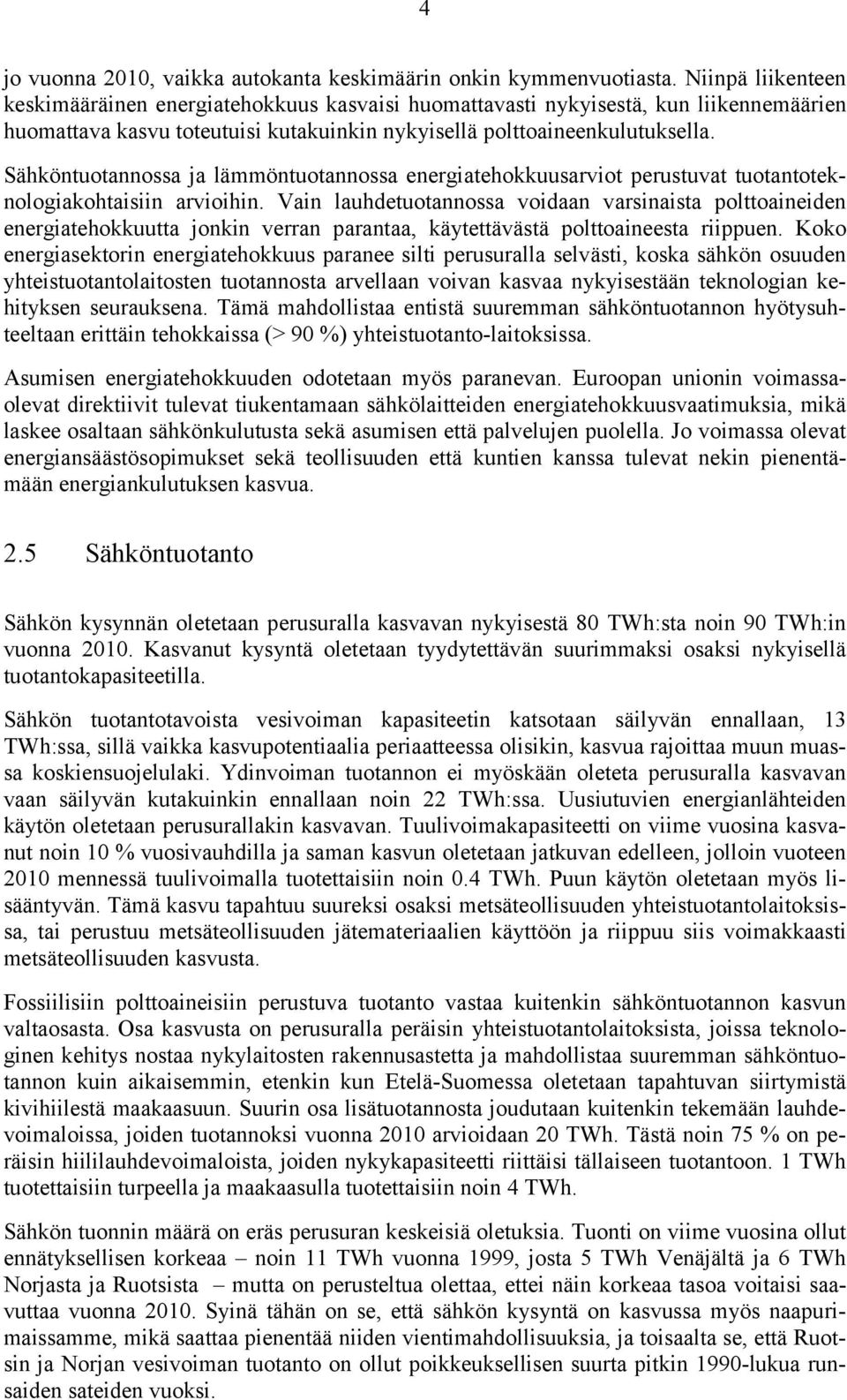 4

jo vuonna 2010, vaikka autokanta keskimäärin onkin kymmenvuotiasta. Niinpä liikenteen keskimääräinen energiatehokkuus kasvaisi huomattavasti nykyisestä, kun liikennemäärien huomattava kasvu toteutuisi kutakuinkin nykyisellä polttoaineenkulutuksella.

Sähköntuotannossa ja lämmöntuotannossa energiatehokkuusarviot perustuvat tuotantoteknologiakohtaisiin arvioihin. Vain lauhdetuotannossa voidaan varsinaista polttoaineiden energiatehokkuutta jonkin verran parantaa, käytettävästä polttoaineesta riippuen. Koko energiasektorin energiatehokkuus paranee silti perusuralla selvästi, koska sähkön osuuden yhteistuotantolaitosten tuotannosta arvellaan voivan kasvaa nykyisestään teknologian kehityksen seurauksena. Tämä mahdollistaa entistä suuremman sähköntuotannon hyötysuhteeltaan erittäin tehokkaissa (> 90 %) yhteistuotanto-laitoksissa.

Asumisen energiatehokkuuden odotetaan myös paranevan. Euroopan unionin voimassaolevat direktiivit tulevat tiukentamaan sähkölaitteiden energiatehokkuusvaatimuksia, mikä laskee osaltaan sähkönkulutusta sekä asumisen että palvelujen puolella. Jo voimassa olevat energiansäästösopimukset sekä teollisuuden että kuntien kanssa tulevat nekin pienentämään energiankulutuksen kasvua.

2.5 Sähköntuotanto

Sähkön kysynnän oletetaan perusuralla kasvavan nykyisestä 80 TWh:sta noin 90 TWh:in vuonna 2010. Kasvanut kysyntä oletetaan tyydytettävän suurimmaksi osaksi nykyisellä tuotantokapasiteetilla.

Sähkön tuotantotavoista vesivoiman kapasiteetin katsotaan säilyvän ennallaan, 13 TWh:ssa, sillä vaikka kasvupotentiaalia periaatteessa olisikin, kasvua rajoittaa muun muassa koskiensuojelulaki. Ydinvoiman tuotannon ei myöskään oleteta perusuralla kasvavan vaan säilyvän kutakuinkin ennallaan noin 22 TWh:ssa. Uusiutuvien energianlähteiden käytön oletetaan perusurallakin kasvavan. Tuulivoimakapasiteetti on viime vuosina kasvanut noin 10 % vuosivauhdilla ja saman kasvun oletetaan jatkuvan edelleen, jolloin vuoteen 2010 mennessä tuulivoimalla tuotettaisiin noin 0.4 TWh. Puun käytön oletetaan myös lisääntyvän. Tämä kasvu tapahtuu suureksi osaksi metsäteollisuuden yhteistuotantolaitoksissa, tai perustuu metsäteollisuuden jätemateriaalien käyttöön ja riippuu siis voimakkaasti metsäteollisuuden kasvusta.

Fossiilisiin polttoaineisiin perustuva tuotanto vastaa kuitenkin sähköntuotannon kasvun valtaosasta. Osa kasvusta on perusuralla peräisin yhteistuotantolaitoksista, joissa teknologinen kehitys nostaa nykylaitosten rakennusastetta ja mahdollistaa suuremman sähköntuotannon kuin aikaisemmin, etenkin kun Etelä-Suomessa oletetaan tapahtuvan siirtymistä kivihiilestä maakaasuun. Suurin osa lisätuotannosta joudutaan kuitenkin tekemään lauhdevoimaloissa, joiden tuotannoksi vuonna 2010 arvioidaan 20 TWh. Tästä noin 75 % on peräisin hiililauhdevoimaloista, joiden nykykapasiteetti riittäisi tällaiseen tuotantoon. 1 TWh tuotettaisiin turpeella ja maakaasulla tuotettaisiin noin 4 TWh.

Sähkön tuonnin määrä on eräs perusuran keskeisiä oletuksia. Tuonti on viime vuosina ollut ennätyksellisen korkeaa – noin 11 TWh vuonna 1999, josta 5 TWh Venäjältä ja 6 TWh Norjasta ja Ruotsista – mutta on perusteltua olettaa, ettei näin korkeaa tasoa voitaisi saavuttaa vuonna 2010. Syinä tähän on se, että sähkön kysyntä on kasvussa myös naapurimaissamme, mikä saattaa pienentää niiden vientimahdollisuuksia, ja toisaalta se, että Ruotsin ja Norjan vesivoiman tuotanto on ollut poikkeuksellisen suurta pitkin 1990-lukua runsaiden sateiden vuoksi.